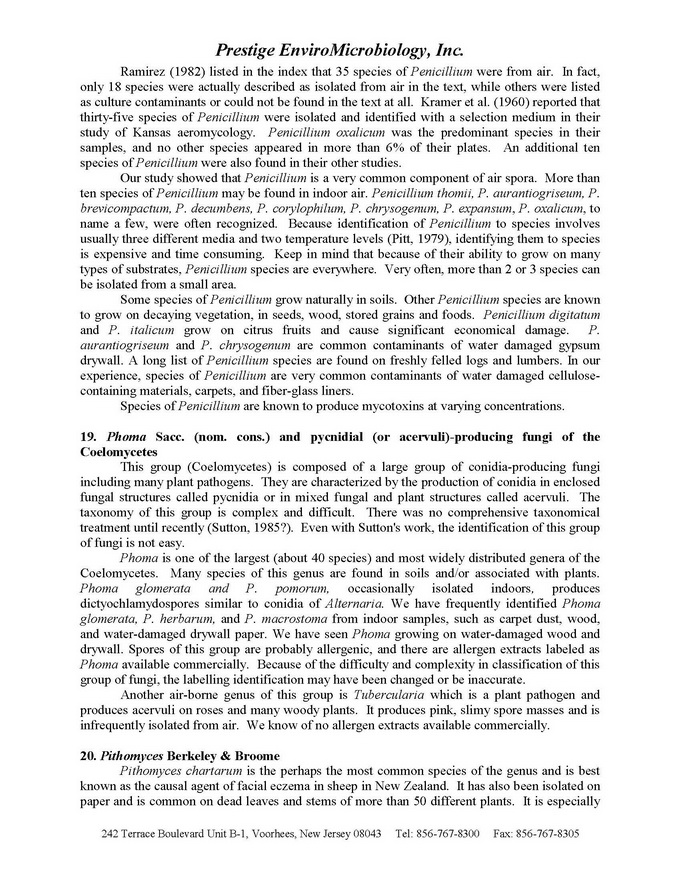 Prestige EnviroMicrobiology, Inc.

Ramirez (1982) listed in the index that 35 species of Penicillium were from air. In fact, only 18 species were actually described as isolated from air in the text, while others were listed as culture contaminants or could not be found in the text at all. Kramer et al. (1960) reported that thirty-five species of Penicillium were isolated and identified with a selection medium in their study of Kansas aeromycology. Penicillium oxalicum was the predominant species in their samples, and no other species appeared in more than 6% of their plates. An additional ten species of Penicillium were also found in their other studies.

Our study showed that Penicillium is a very common component of air spora. More than ten species of Penicillium may be found in indoor air. Penicillium thomii, P. aurantiogriseum, P. brevicompactum, P. decumbens, P. corylophilum, P. chrysogenum, P. expansum, P. oxalicum, to name a few, were often recognized. Because identification of Penicillium to species involves usually three different media and two temperature levels (Pitt, 1979), identifying them to species is expensive and time consuming. Keep in mind that because of their ability to grow on many types of substrates, Penicillium species are everywhere. Very often, more than 2 or 3 species can be isolated from a small area.

Some species of Penicillium grow naturally in soils. Other Penicillium species are known to grow on decaying vegetation, in seeds, wood, stored grains and foods. Penicillium digitatum and P. italicum grow on citrus fruits and cause significant economical damage. P. aurantiogriseum and P. chrysogenum are common contaminants of water damaged gypsum drywall. A long list of Penicillium species are found on freshly felled logs and lumbers. In our experience, species of Penicillium are very common contaminants of water damaged cellulose-containing materials, carpets, and fiber-glass liners.

Species of Penicillium are known to produce mycotoxins at varying concentrations.

19. Phoma Sacc. (nom. cons.) and pycnidial (or acervuli)-producing fungi of the Coelomycetes

This group (Coelomycetes) is composed of a large group of conidia-producing fungi including many plant pathogens. They are characterized by the production of conidia in enclosed fungal structures called pycnidia or in mixed fungal and plant structures called acervuli. The taxonomy of this group is complex and difficult. There was no comprehensive taxonomical treatment until recently (Sutton, 1985?). Even with Sutton's work, the identification of this group of fungi is not easy.

Phoma is one of the largest (about 40 species) and most widely distributed genera of the Coelomycetes. Many species of this genus are found in soils and/or associated with plants. Phoma glomerata and P. pomorum, occasionally isolated indoors, produces dictyochlamydospores similar to conidia of Alternaria. We have frequently identified Phoma glomerata, P. herbarum, and P. macrostoma from indoor samples, such as carpet dust, wood, and water-damaged drywall paper. We have seen Phoma growing on water-damaged wood and drywall. Spores of this group are probably allergenic, and there are allergen extracts labeled as Phoma available commercially. Because of the difficulty and complexity in classification of this group of fungi, the labelling identification may have been changed or be inaccurate.

Another air-borne genus of this group is Tubercularia which is a plant pathogen and produces acervuli on roses and many woody plants. It produces pink, slimy spore masses and is infrequently isolated from air. We know of no allergen extracts available commercially.

20. Pithomyces Berkeley & Broome

Pithomyces chartarum is the perhaps the most common species of the genus and is best known as the causal agent of facial eczema in sheep in New Zealand. It has also been isolated on paper and is common on dead leaves and stems of more than 50 different plants. It is especially

242 Terrace Boulevard Unit B-1, Voorhees, New Jersey 08043 Tel: 856-767-8300 Fax: 856-767-8305